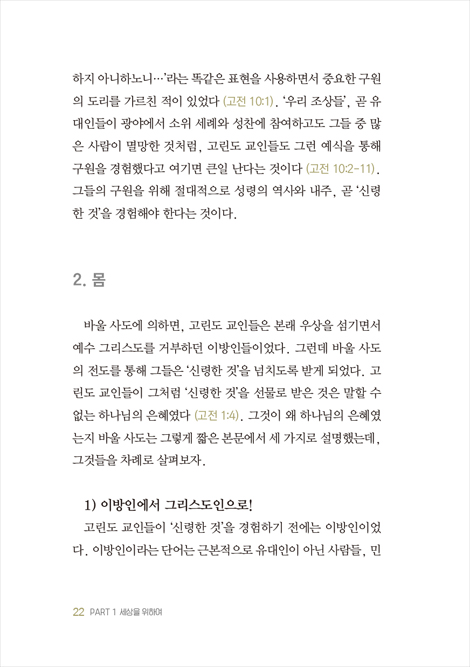 하지 아니하노니…'라는 똑같은 표현을 사용하면서 중요한 구원의 도리를 가르친 적이 있었다 (고전 10:1). '우리 조상들', 곧 유대인들이 광야에서 소위 세례와 성찬에 참여하고도 그들 중 많은 사람이 멸망한 것처럼, 고린도 교인들도 그런 예식을 통해 구원을 경험했다고 여기면 큰일 난다는 것이다 (고전 10:2-11). 그들의 구원을 위해 절대적으로 성령의 역사와 내주, 곧 '신령한 것'을 경험해야 한다는 것이다.

2. 몸

바울 사도에 의하면, 고린도 교인들은 본래 우상을 섬기면서 예수 그리스도를 거부하던 이방인들이었다. 그런데 바울 사도의 전도를 통해 그들은 '신령한 것'을 넘치도록 받게 되었다. 고린도 교인들이 그처럼 '신령한 것'을 선물로 받은 것은 말할 수 없는 하나님의 은혜였다 (고전 1:4). 그것이 왜 하나님의 은혜였는지 바울 사도는 그렇게 짧은 본문에서 세 가지로 설명했는데, 그것들을 차례로 살펴보자.

1) 이방인에서 그리스도인으로!

고린도 교인들이 '신령한 것'을 경험하기 전에는 이방인이었다. 이방인이라는 단어는 근본적으로 유대인이 아닌 사람들, 민

22 PART 1 세상을 위하여